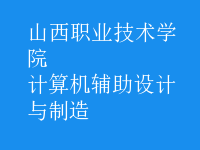 山西职业技术学院
计算机辅助设计与制造